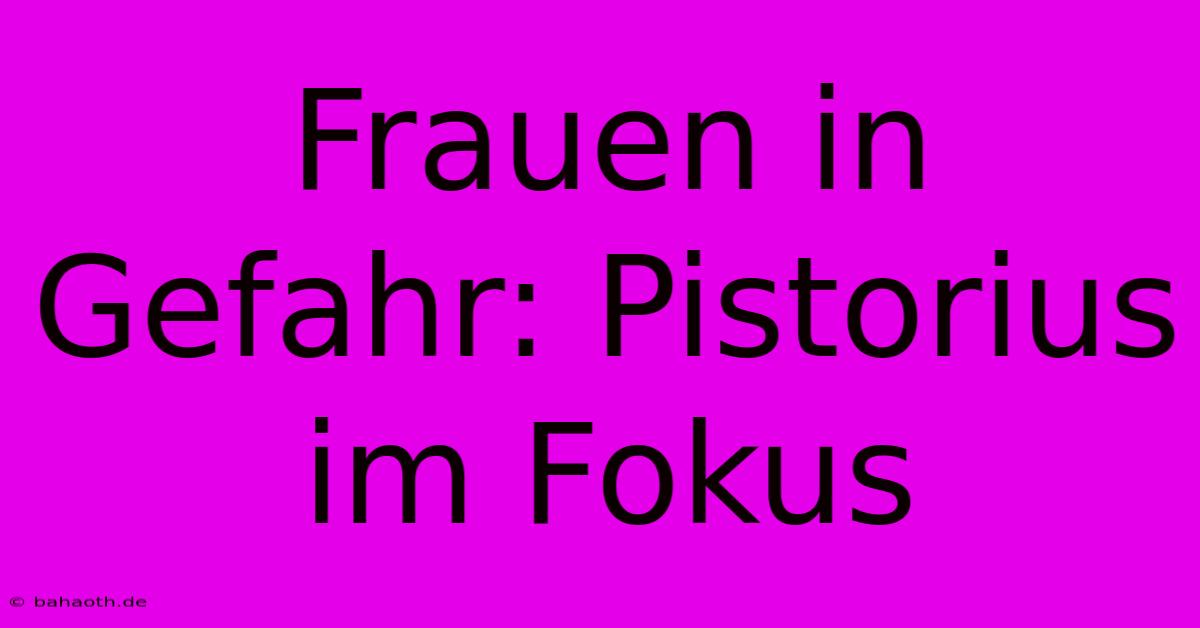 Frauen in Gefahr: Pistorius im Fokus

© bahaoth.de